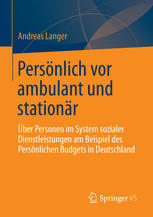 Andreas Langer

Persönlich vor ambulant und stationär

Über Personen im System sozialer Dienstleistungen am Beispiel des Persönlichen Budgets in Deutschland

Springer VS